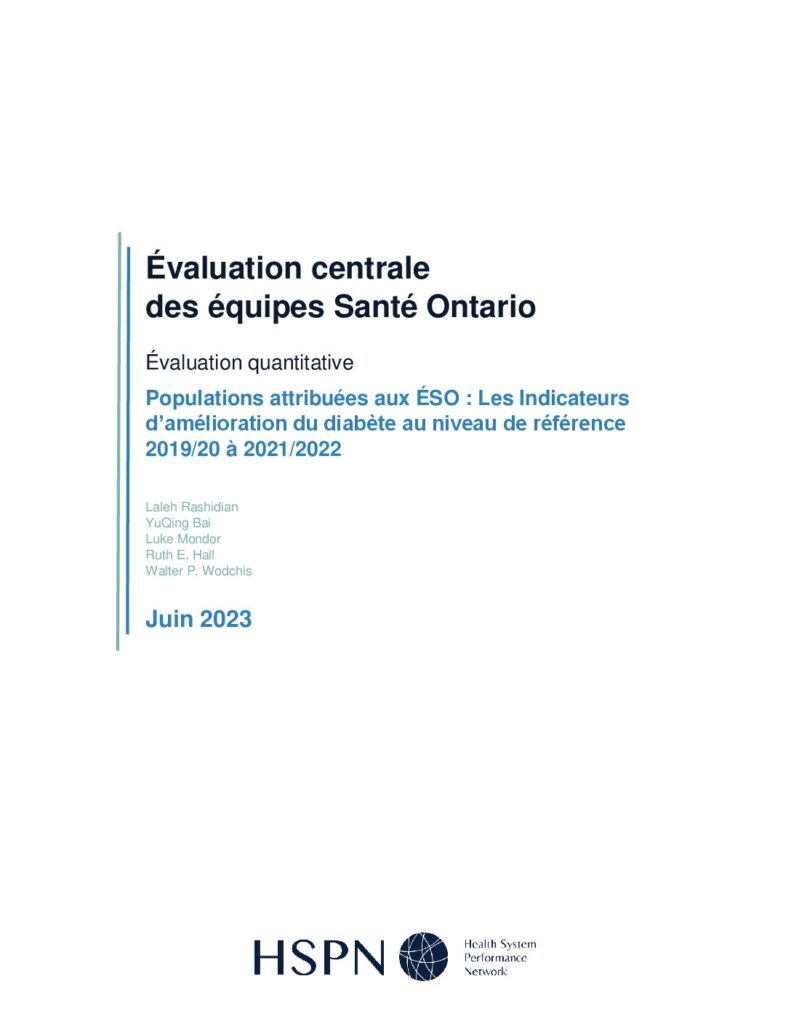 Évaluation centrale
des équipes Santé Ontario

Évaluation quantitative

Populations attribuées aux ÉSO : Les Indicateurs d'amélioration du diabète au niveau de référence 2019/20 à 2021/2022

Laleh Rashidian
YuQing Bai
Luke Mondor
Ruth E. Hall
Walter P. Wodchis

Juin 2023

HSPN
Health System
Performance
Network